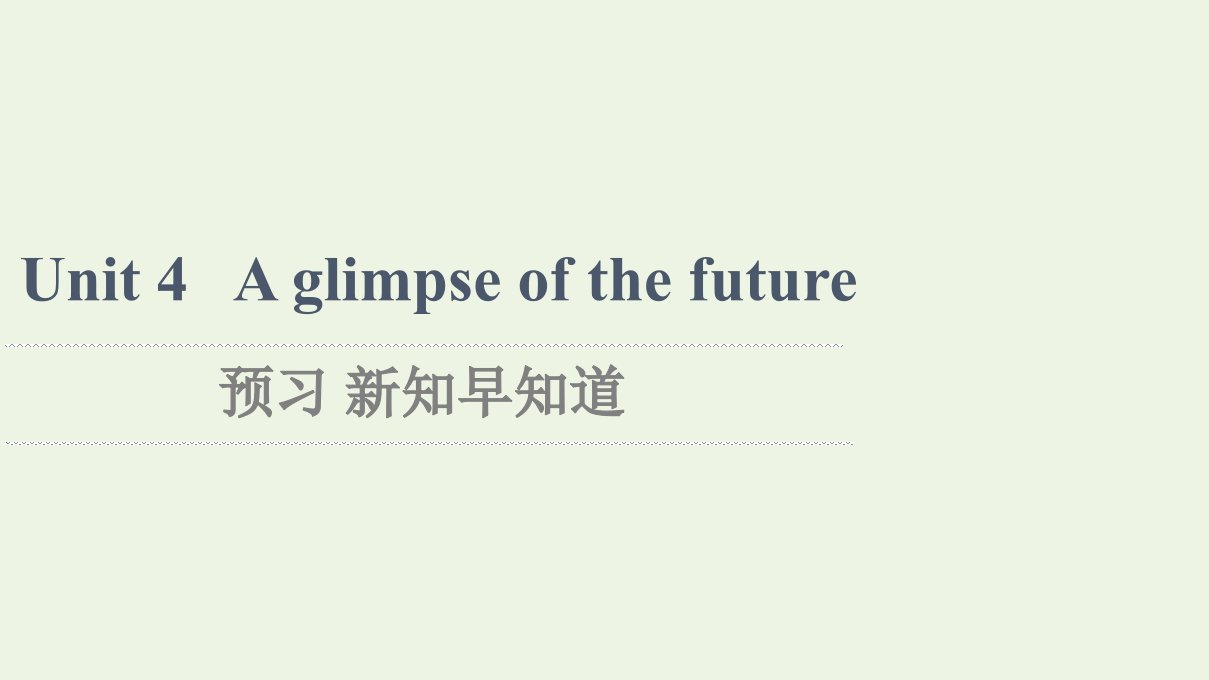 Unit 4 A glimpse of the future

预习 新知早知道